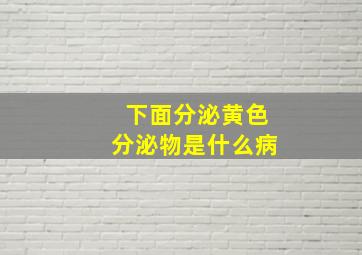 下面分泌黄色
分泌物是什么病